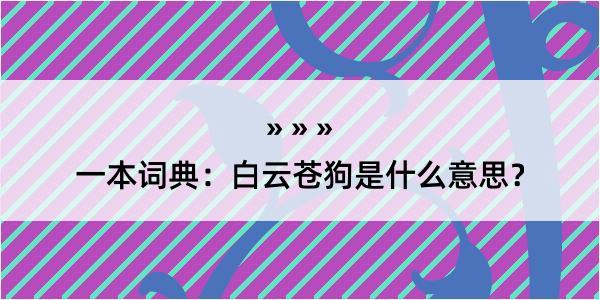 » » »

一本词典：白云苍狗是什么意思？